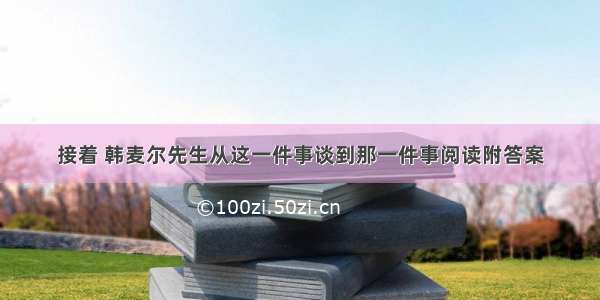 接着 韩麦尔先生从这一件事谈到那一件事阅读附答案

©100zi.50zi.cn